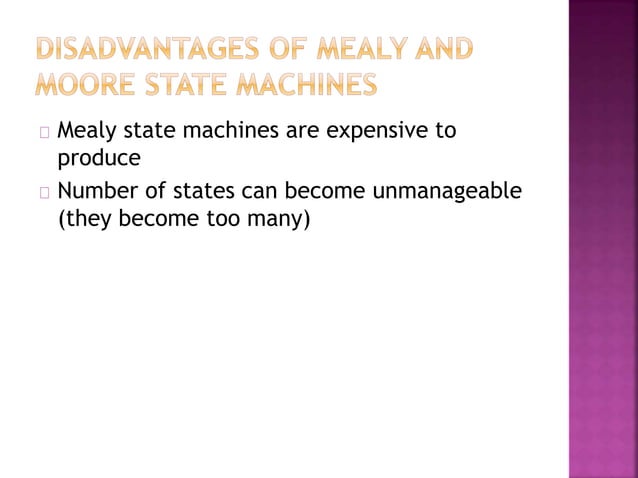 DISADVANTAGES OF MEALY AND MOORE STATE MACHINES

Mealy state machines are expensive to produce

Number of states can become unmanageable (they become too many)